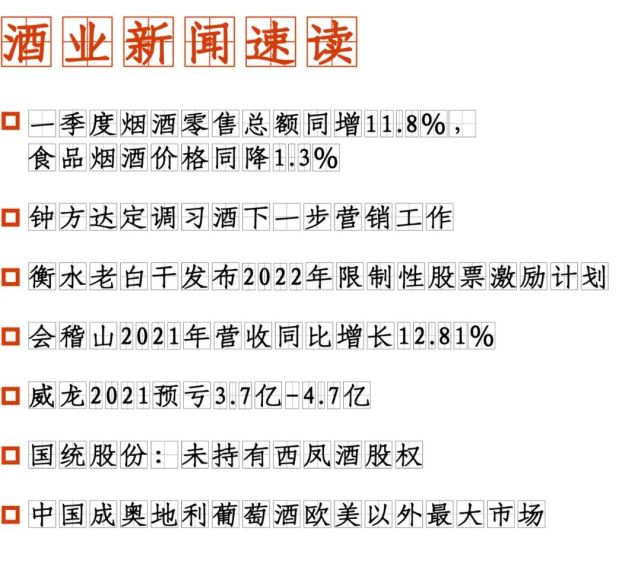 酒业新闻速读

一季度烟酒零售总额同增11.8%，食品烟酒价格同降1.3%

钟方达定调习酒下一步营销工作

衡水老白干发布2022年限制性股票激励计划

会稽山2021年营收同比增长12.81%

威龙2021预亏3.7亿-4.7亿

国统股份：未持有西凤酒股权

中国成奥地利葡萄酒欧美以外最大市场